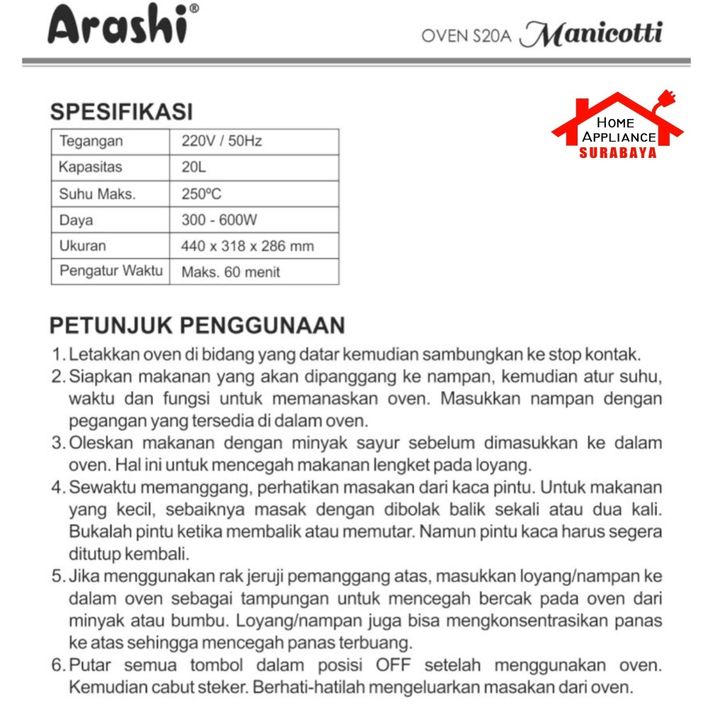 Arashi®

OVEN S20A Manicotti

HOME APPLIANCE SURABAYA

SPESIFIKASI

| Tegangan | 220V / 50Hz |
|---|---|
| Kapasitas | 20L |
| Suhu Maks. | 250ºC |
| Daya | 300 - 600W |
| Ukuran | 440 x 318 x 286 mm |
| Pengatur Waktu | Maks. 60 menit |

PETUNJUK PENGGUNAAN

1. Letakkan oven di bidang yang datar kemudian sambungkan ke stop kontak.
2. Siapkan makanan yang akan dipanggang ke nampan, kemudian atur suhu, waktu dan fungsi untuk memanaskan oven. Masukkan nampan dengan pegangan yang tersedia di dalam oven.
3. Oleskan makanan dengan minyak sayur sebelum dimasukkan ke dalam oven. Hal ini untuk mencegah makanan lengket pada loyang.
4. Sewaktu memanggang, perhatikan masakan dari kaca pintu. Untuk makanan yang kecil, sebaiknya masak dengan dibolak balik sekali atau dua kali. Bukalah pintu ketika membalik atau memutar. Namun pintu kaca harus segera ditutup kembali.
5. Jika menggunakan rak jeruji pemanggang atas, masukkan loyang/nampan ke dalam oven sebagai tampungan untuk mencegah bercak pada oven dari minyak atau bumbu. Loyang/nampan juga bisa mengkonsentrasikan panas ke atas sehingga mencegah panas terbuang.
6. Putar semua tombol dalam posisi OFF setelah menggunakan oven. Kemudian cabut steker. Berhati-hatilah mengeluarkan masakan dari oven.